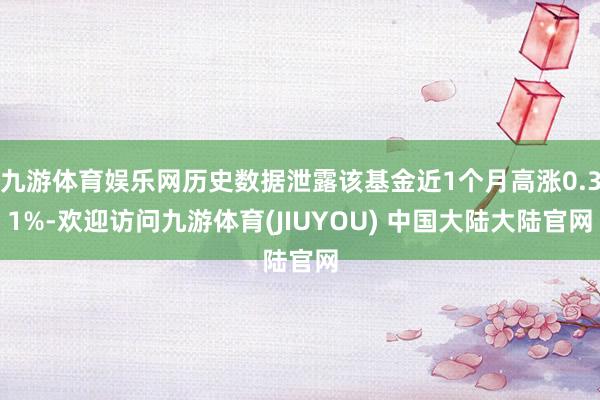 九游体育娱乐网历史数据泄露该基金近1个月高涨0.31%-欢迎访问九游体育(JIUYOU) 中国大陆大陆官网陆官网